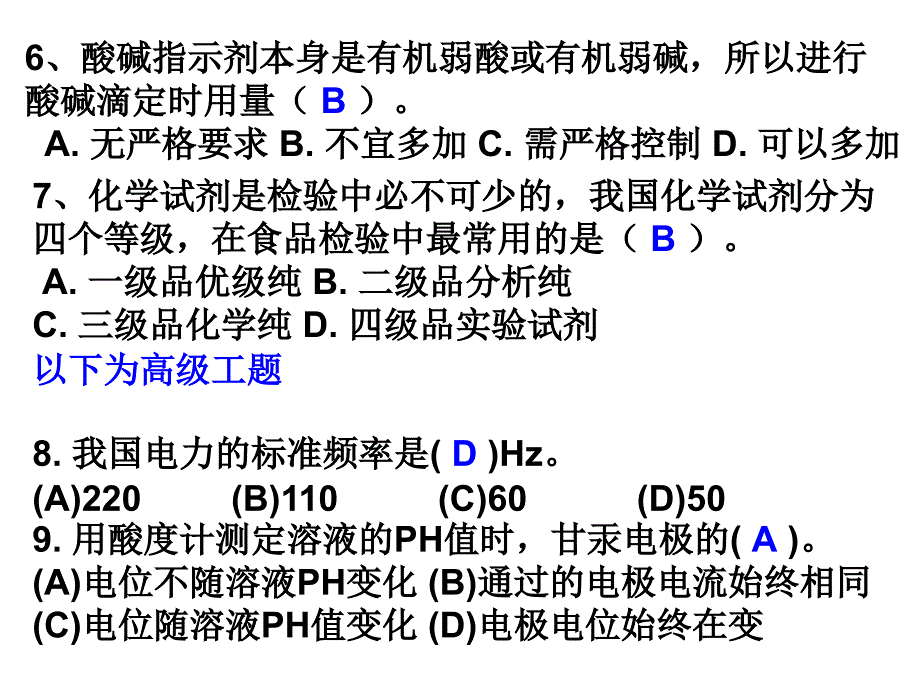 6、酸碱指示剂本身是有机弱酸或有机弱碱，所以进行酸碱滴定时用量（ B ）。
A. 无严格要求 B. 不宜多加 C. 需严格控制 D. 可以多加
7、化学试剂是检验中必不可少的，我国化学试剂分为四个等级，在食品检验中最常用的是（ B ）。
A. 一级品优级纯 B. 二级品分析纯
C. 三级品化学纯 D. 四级品实验试剂
以下为高级工题

8. 我国电力的标准频率是( D )Hz。
(A)220 (B)110 (C)60 (D)50
9. 用酸度计测定溶液的PH值时，甘汞电极的( A )。
(A)电位不随溶液PH变化 (B)通过的电极电流始终相同
(C)电位随溶液PH值变化 (D)电极电位始终在变